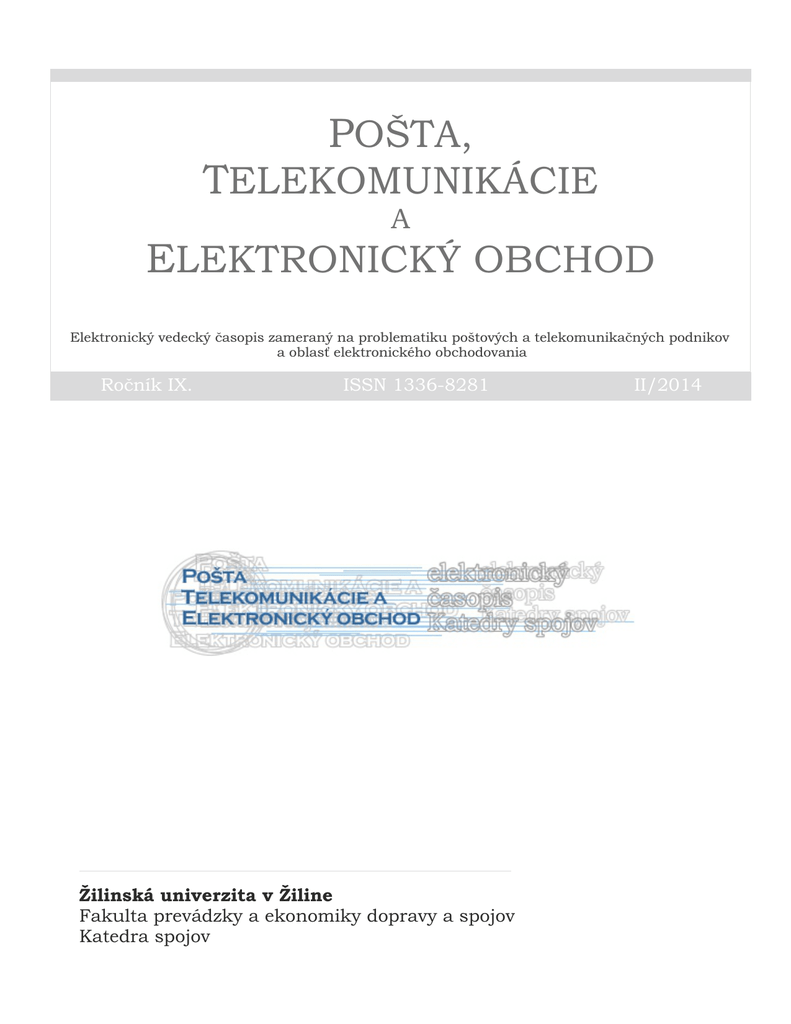 POŠTA,
TELEKOMUNIKÁCIE
A
ELEKTRONICKÝ OBCHOD

Elektronický vedecký časopis zameraný na problematiku poštových a telekomunikačných podnikov a oblasť elektronického obchodovania

Ročník IX. ISSN 1336-8281 II/2014

POŠTA
TELEKOMUNIKÁCIE A
ELEKTRONICKÝ OBCHOD
elektronický
časopis
Katedry spojov

Žilinská univerzita v Žiline
Fakulta prevádzky a ekonomiky dopravy a spojov
Katedra spojov